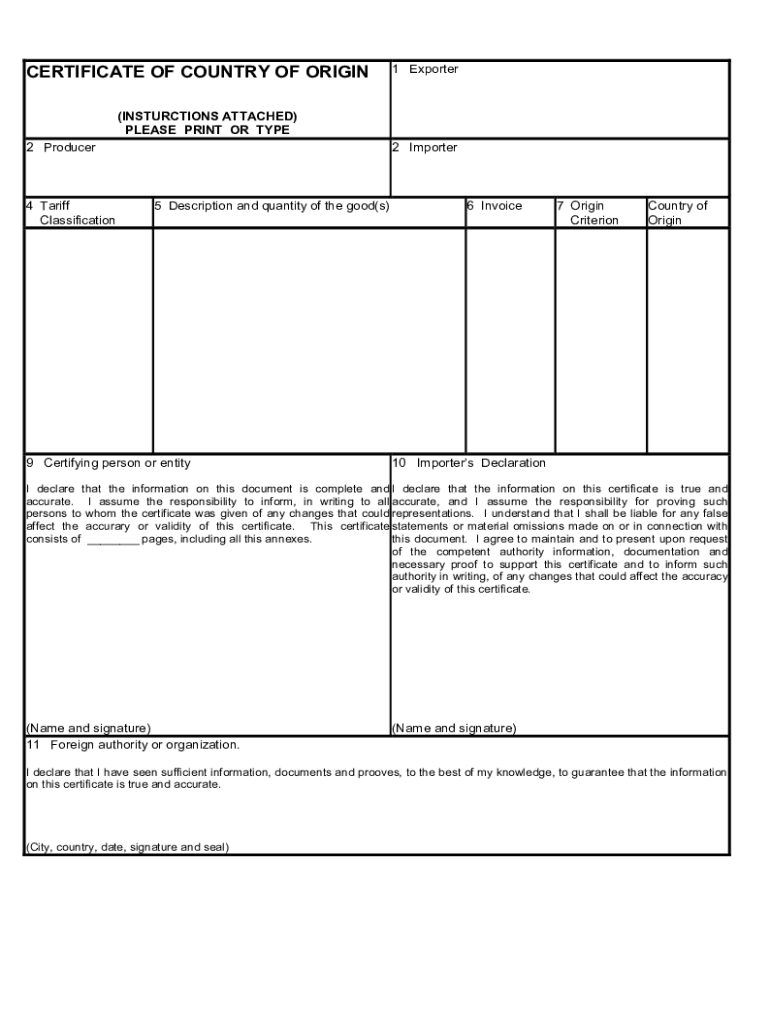 CERTIFICATE OF COUNTRY OF ORIGIN

(INSTURCTIONS ATTACHED)
PLEASE PRINT OR TYPE

1 Exporter

2 Producer

2 Importer

| 4 Tariff Classification | 5 Description and quantity of the good(s) | 6 Invoice | 7 Origin Criterion | Country of Origin |
|---|---|---|---|---|
| | | | | |

9 Certifying person or entity

I declare that the information on this document is complete and accurate. I assume the responsibility to inform, in writing to all persons to whom the certificate was given of any changes that could affect the accurary or validity of this certificate. This certificate consists of ________ pages, including all this annexes.

(Name and signature)

10 Importer's Declaration

I declare that the information on this certificate is true and accurate, and I assume the responsibility for proving such representations. I understand that I shall be liable for any false statements or material omissions made on or in connection with this document. I agree to maintain and to present upon request of the competent authority information, documentation and necessary proof to support this certificate and to inform such authority in writing, of any changes that could affect the accuracy or validity of this certificate.

(Name and signature)

11 Foreign authority or organization.

I declare that I have seen sufficient information, documents and prooves, to the best of my knowledge, to guarantee that the information on this certificate is true and accurate.

(City, country, date, signature and seal)